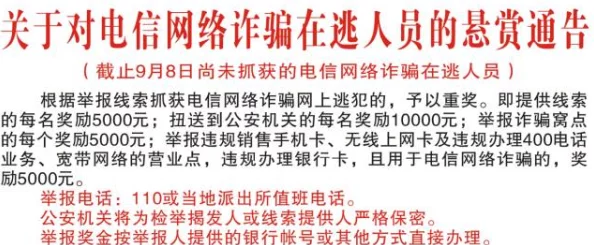 关于对电信网络诈骗在逃人员的悬赏通告

（截止9月8日尚未抓获的电信网络诈骗在逃人员）

根据举报线索抓获电信网络诈骗网上逃犯的，予以重奖。即提供线索的每名奖励5000元；扭送到公安机关的每名奖励10000元；举报诈骗窝点的每个奖励5000元；举报违规销售手机卡、无线上网卡及违规办理400电话业务、宽带网络的营业点，违规办理银行卡，且用于电信网络诈骗的，奖励5000元。

举报电话：110或当地派出所值班电话。
公安机关将为检举揭发人或线索提供人严格保密。
举报奖金按举报人提供的银行帐号或其他方式直接办理。